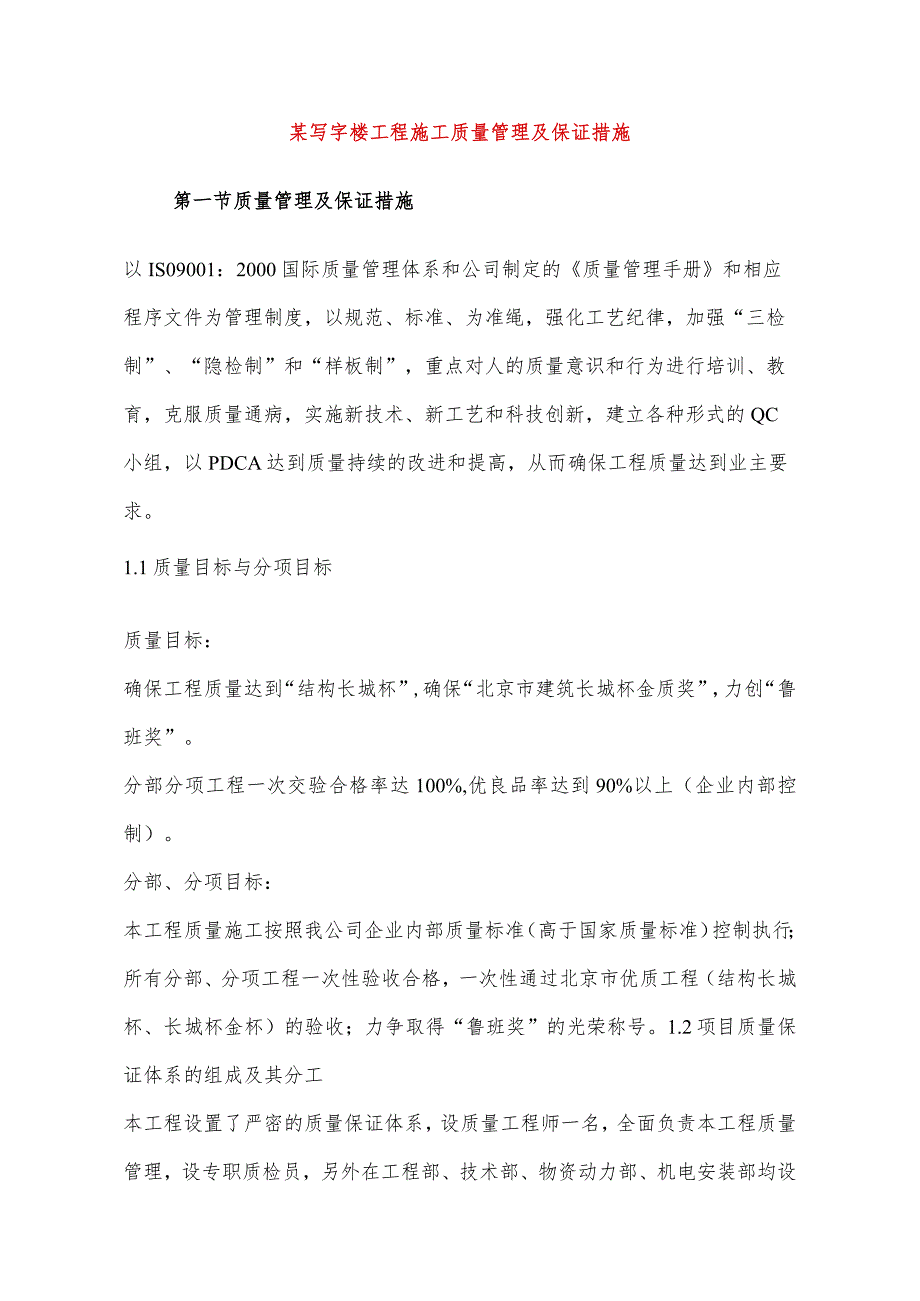 某写字楼工程施工质量管理及保证措施

第一节质量管理及保证措施

以IS09001：2000国际质量管理体系和公司制定的《质量管理手册》和相应程序文件为管理制度，以规范、标准、为准绳，强化工艺纪律，加强“三检制”、“隐检制”和“样板制”，重点对人的质量意识和行为进行培训、教育，克服质量通病，实施新技术、新工艺和科技创新，建立各种形式的QC小组，以PDCA达到质量持续的改进和提高，从而确保工程质量达到业主要求。

1.1质量目标与分项目标

质量目标：

确保工程质量达到“结构长城杯”,确保“北京市建筑长城杯金质奖”,力创“鲁班奖”。

分部分项工程一次交验合格率达100%,优良品率达到90%以上（企业内部控制）。

分部、分项目标：

本工程质量施工按照我公司企业内部质量标准(高于国家质量标准)控制执行;所有分部、分项工程一次性验收合格，一次性通过北京市优质工程（结构长城杯、长城杯金杯）的验收；力争取得“鲁班奖”的光荣称号。1.2项目质量保证体系的组成及其分工

本工程设置了严密的质量保证体系，设质量工程师一名，全面负责本工程质量管理，设专职质检员，另外在工程部、技术部、物资动力部、机电安装部均设